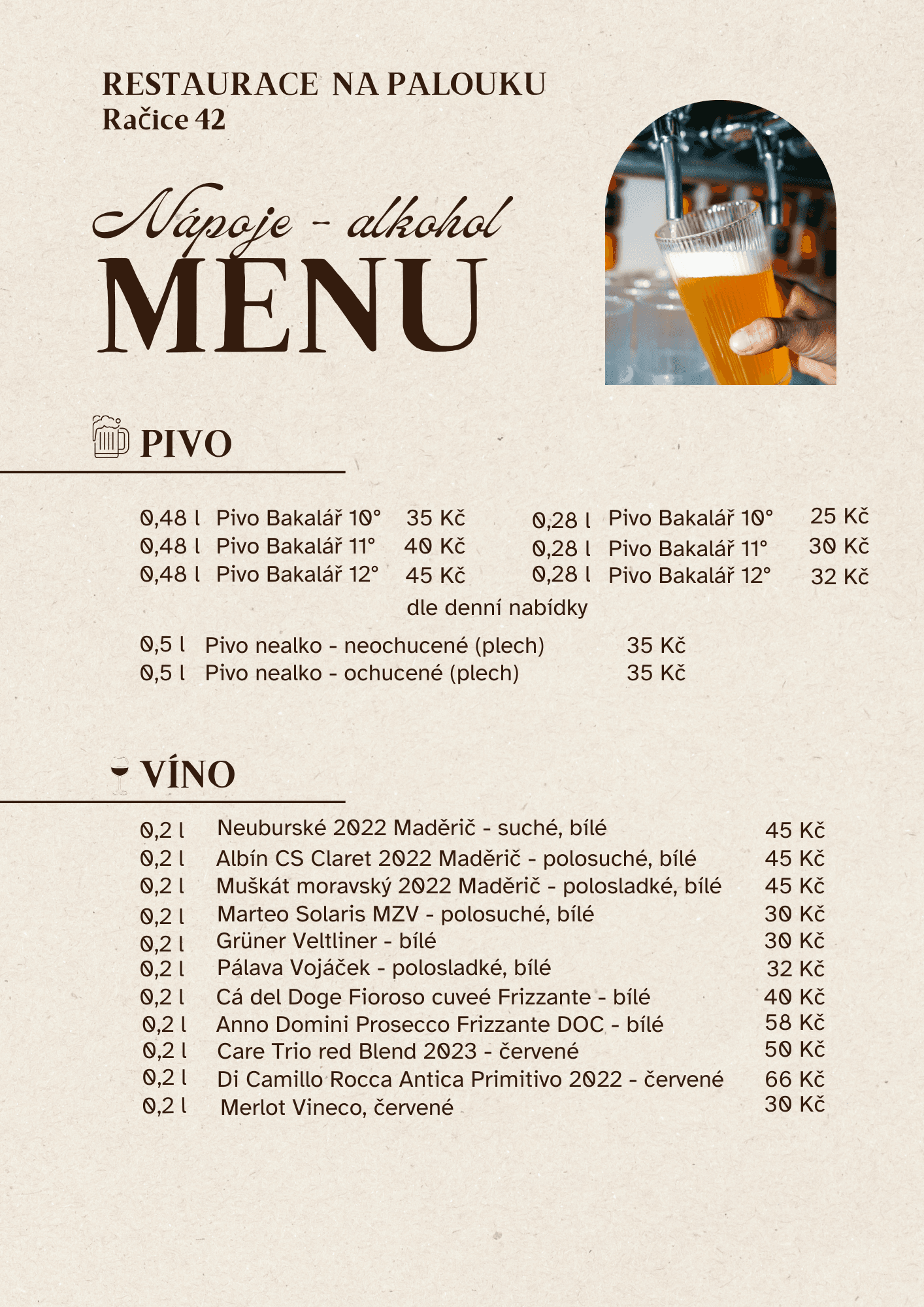 RESTAURACE NA PALOUKU
Račice 42

Nápoje - alkohol
MENU

PIVO

0,48 l Pivo Bakalář 10° 35 Kč
0,48 l Pivo Bakalář 11° 40 Kč
0,48 l Pivo Bakalář 12° 45 Kč

0,28 l Pivo Bakalář 10° 25 Kč
0,28 l Pivo Bakalář 11° 30 Kč
0,28 l Pivo Bakalář 12° 32 Kč

dle denní nabídky

0,5 l Pivo nealko - neochucené (plech) 35 Kč
0,5 l Pivo nealko - ochucené (plech) 35 Kč

VÍNO

0,2 l Neuburské 2022 Maděrič - suché, bílé 45 Kč
0,2 l Albín CS Claret 2022 Maděrič - polosuché, bílé 45 Kč
0,2 l Muškát moravský 2022 Maděrič - polosladké, bílé 45 Kč
0,2 l Marteo Solaris MZV - polosuché, bílé 30 Kč
0,2 l Grüner Veltliner - bílé 30 Kč
0,2 l Pálava Vojáček - polosladké, bílé 32 Kč
0,2 l Cá del Doge Fioroso cuveé Frizzante - bílé 40 Kč
0,2 l Anno Domini Prosecco Frizzante DOC - bílé 58 Kč
0,2 l Care Trio red Blend 2023 - červené 50 Kč
0,2 l Di Camillo Rocca Antica Primitivo 2022 - červené 66 Kč
0,2 l Merlot Vineco, červené 30 Kč